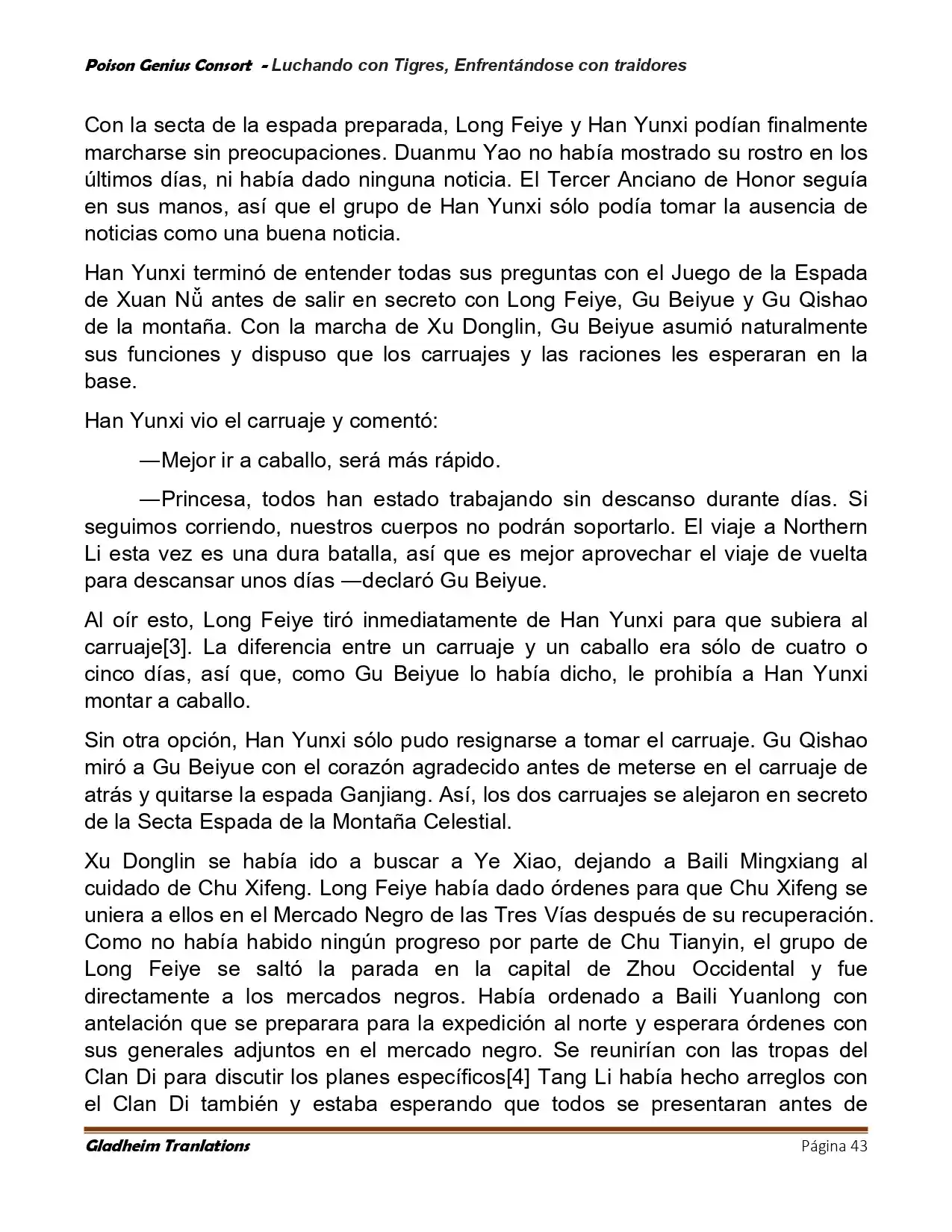 Poison Genius Consort - Luchando con Tigres, Enfrentándose con traidores

Con la secta de la espada preparada, Long Feiye y Han Yunxi podían finalmente marcharse sin preocupaciones. Duanmu Yao no había mostrado su rostro en los últimos días, ni había dado ninguna noticia. El Tercer Anciano de Honor seguía en sus manos, así que el grupo de Han Yunxi sólo podía tomar la ausencia de noticias como una buena noticia.

Han Yunxi terminó de entender todas sus preguntas con el Juego de la Espada de Xuan Nǚ antes de salir en secreto con Long Feiye, Gu Beiyue y Gu Qishao de la montaña. Con la marcha de Xu Donglin, Gu Beiyue asumió naturalmente sus funciones y dispuso que los carruajes y las raciones les esperaran en la base.

Han Yunxi vio el carruaje y comentó:

—Mejor ir a caballo, será más rápido.

—Princesa, todos han estado trabajando sin descanso durante días. Si seguimos corriendo, nuestros cuerpos no podrán soportarlo. El viaje a Northern Li esta vez es una dura batalla, así que es mejor aprovechar el viaje de vuelta para descansar unos días —declaró Gu Beiyue.

Al oír esto, Long Feiye tiró inmediatamente de Han Yunxi para que subiera al carruaje[3]. La diferencia entre un carruaje y un caballo era sólo de cuatro o cinco días, así que, como Gu Beiyue lo había dicho, le prohibía a Han Yunxi montar a caballo.

Sin otra opción, Han Yunxi sólo pudo resignarse a tomar el carruaje. Gu Qishao miró a Gu Beiyue con el corazón agradecido antes de meterse en el carruaje de atrás y quitarse la espada Ganjiang. Así, los dos carruajes se alejaron en secreto de la Secta Espada de la Montaña Celestial.

Xu Donglin se había ido a buscar a Ye Xiao, dejando a Baili Mingxiang al cuidado de Chu Xifeng. Long Feiye había dado órdenes para que Chu Xifeng se uniera a ellos en el Mercado Negro de las Tres Vías después de su recuperación. Como no había habido ningún progreso por parte de Chu Tianyin, el grupo de Long Feiye se saltó la parada en la capital de Zhou Occidental y fue directamente a los mercados negros. Había ordenado a Baili Yuanlong con antelación que se preparara para la expedición al norte y esperara órdenes con sus generales adjuntos en el mercado negro. Se reunirían con las tropas del Clan Di para discutir los planes específicos[4] Tang Li había hecho arreglos con el Clan Di también y estaba esperando que todos se presentaran antes de

Gladheim Tranlations Página 43